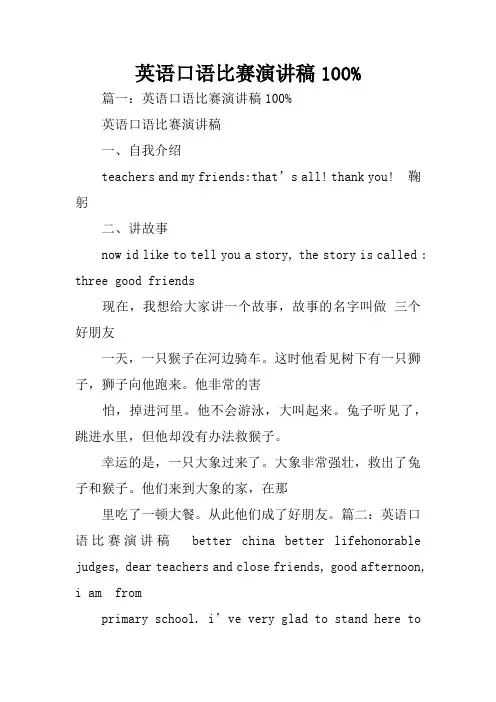 英语口语比赛演讲稿 100%

篇一：英语口语比赛演讲稿 100%

英语口语比赛演讲稿

一、自我介绍

teachers and my friends:that’s all! thank you! 鞠躬

二、讲故事

now id like to tell you a story, the story is called : three good friends

现在，我想给大家讲一个故事，故事的名字叫做 三个好朋友

一天，一只猴子在河边骑车。这时他看见树下有一只狮子，狮子向他跑来。他非常的害

怕，掉进河里。他不会游泳，大叫起来。兔子听见了，跳进水里，但他却没有办法救猴子。

幸运的是，一只大象过来了。大象非常强壮，救出了兔子和猴子。他们来到大象的家，在那

里吃了一顿大餐。从此他们成了好朋友。篇二：英语口语比赛演讲稿 better china better lifehonorable judges, dear teachers and close friends, good afternoon, i am from

primary school. i’ve very glad to stand here to